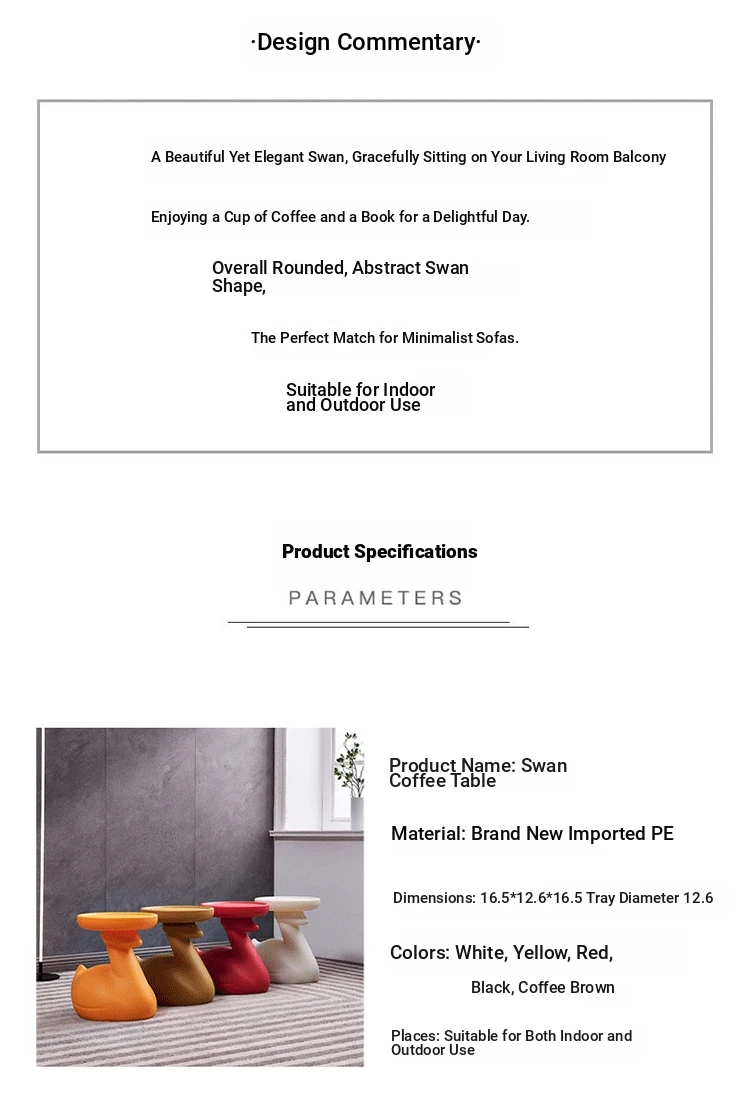 ·Design Commentary·

A Beautiful Yet Elegant Swan, Gracefully Sitting on Your Living Room Balcony

Enjoying a Cup of Coffee and a Book for a Delightful Day.

Overall Rounded, Abstract Swan Shape,

The Perfect Match for Minimalist Sofas.

Suitable for Indoor and Outdoor Use

Product Specifications

PARAMETERS

Product Name: Swan Coffee Table

Material: Brand New Imported PE

Dimensions: 16.5*12.6*16.5 Tray Diameter 12.6

Colors: White, Yellow, Red,

Black, Coffee Brown

Places: Suitable for Both Indoor and Outdoor Use